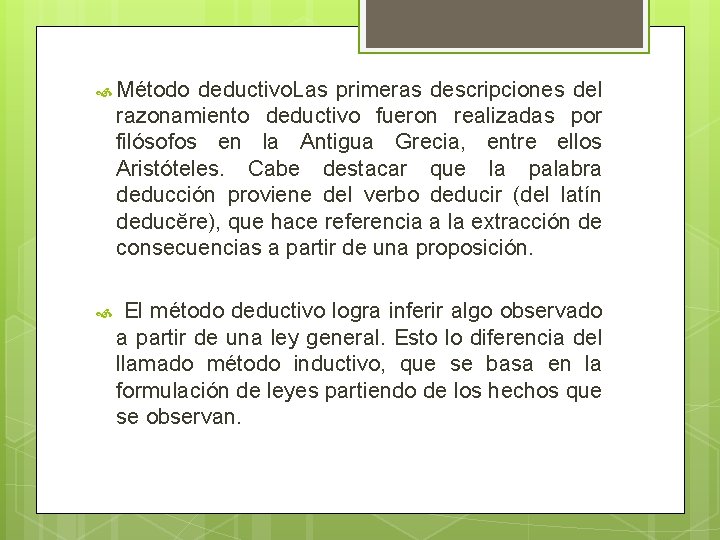 Método deductivoLas primeras descripciones del razonamiento deductivo fueron realizadas por filósofos en la Antigua Grecia, entre ellos Aristóteles. Cabe destacar que la palabra deducción proviene del verbo deducir (del latín deducĕre), que hace referencia a la extracción de consecuencias a partir de una proposición.

El método deductivo logra inferir algo observado a partir de una ley general. Esto lo diferencia del llamado método inductivo, que se basa en la formulación de leyes partiendo de los hechos que se observan.